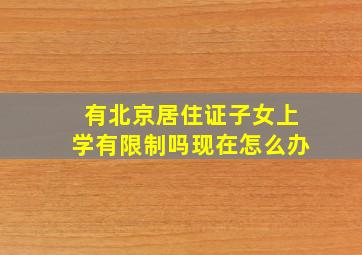 有北京居住证子女上学有限制吗现在怎么办